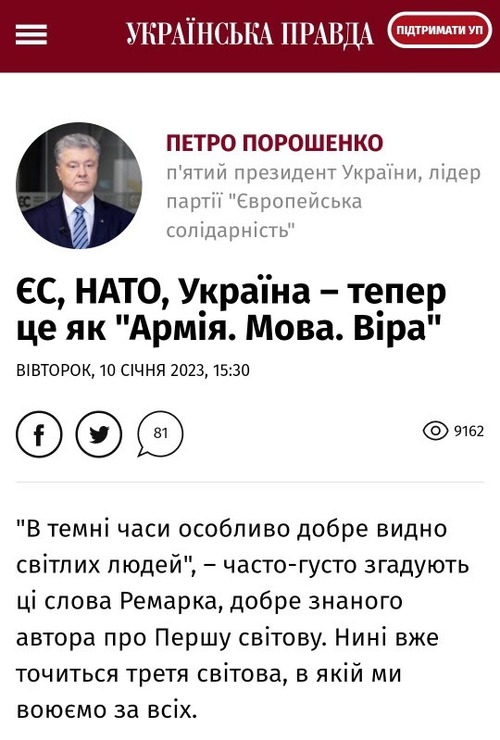 УКРАЇНСЬКА ПРАВДА
ПІДТРИМАТИ УП

ПЕТРО ПОРОШЕНКО
п'ятий президент України, лідер партії "Європейська солідарність"

ЄС, НАТО, Україна – тепер це як "Армія. Мова. Віра"

ВІВТОРОК, 10 СІЧНЯ 2023, 15:30

81

9162

"В темні часи особливо добре видно світлих людей", – часто-густо згадують ці слова Ремарка, добре знаного автора про Першу світову. Нині вже точиться третя світова, в якій ми воюємо за всіх.